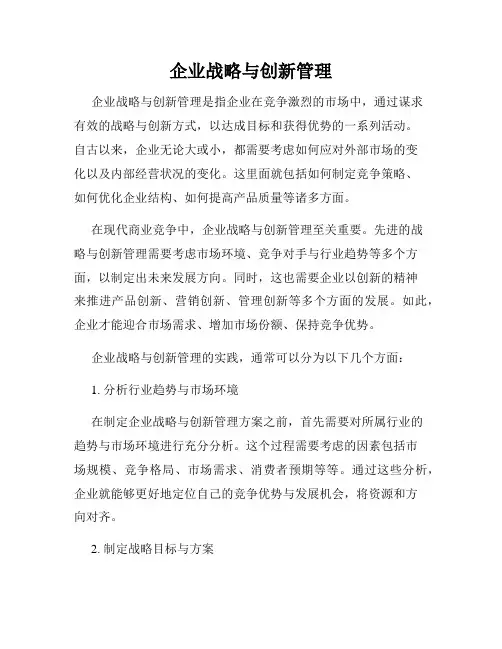 企业战略与创新管理

企业战略与创新管理是指企业在竞争激烈的市场中，通过谋求有效的战略与创新方式，以达成目标和获得优势的一系列活动。自古以来，企业无论大或小，都需要考虑如何应对外部市场的变化以及内部经营状况的变化。这里面就包括如何制定竞争策略、如何优化企业结构、如何提高产品质量等诸多方面。

在现代商业竞争中，企业战略与创新管理至关重要。先进的战略与创新管理需要考虑市场环境、竞争对手与行业趋势等多个方面，以制定出未来发展方向。同时，这也需要企业以创新的精神来推进产品创新、营销创新、管理创新等多个方面的发展。如此，企业才能迎合市场需求、增加市场份额、保持竞争优势。

企业战略与创新管理的实践，通常可以分为以下几个方面：

1. 分析行业趋势与市场环境

在制定企业战略与创新管理方案之前，首先需要对所属行业的趋势与市场环境进行充分分析。这个过程需要考虑的因素包括市场规模、竞争格局、市场需求、消费者预期等等。通过这些分析，企业就能够更好地定位自己的竞争优势与发展机会，将资源和方向对齐。

2. 制定战略目标与方案